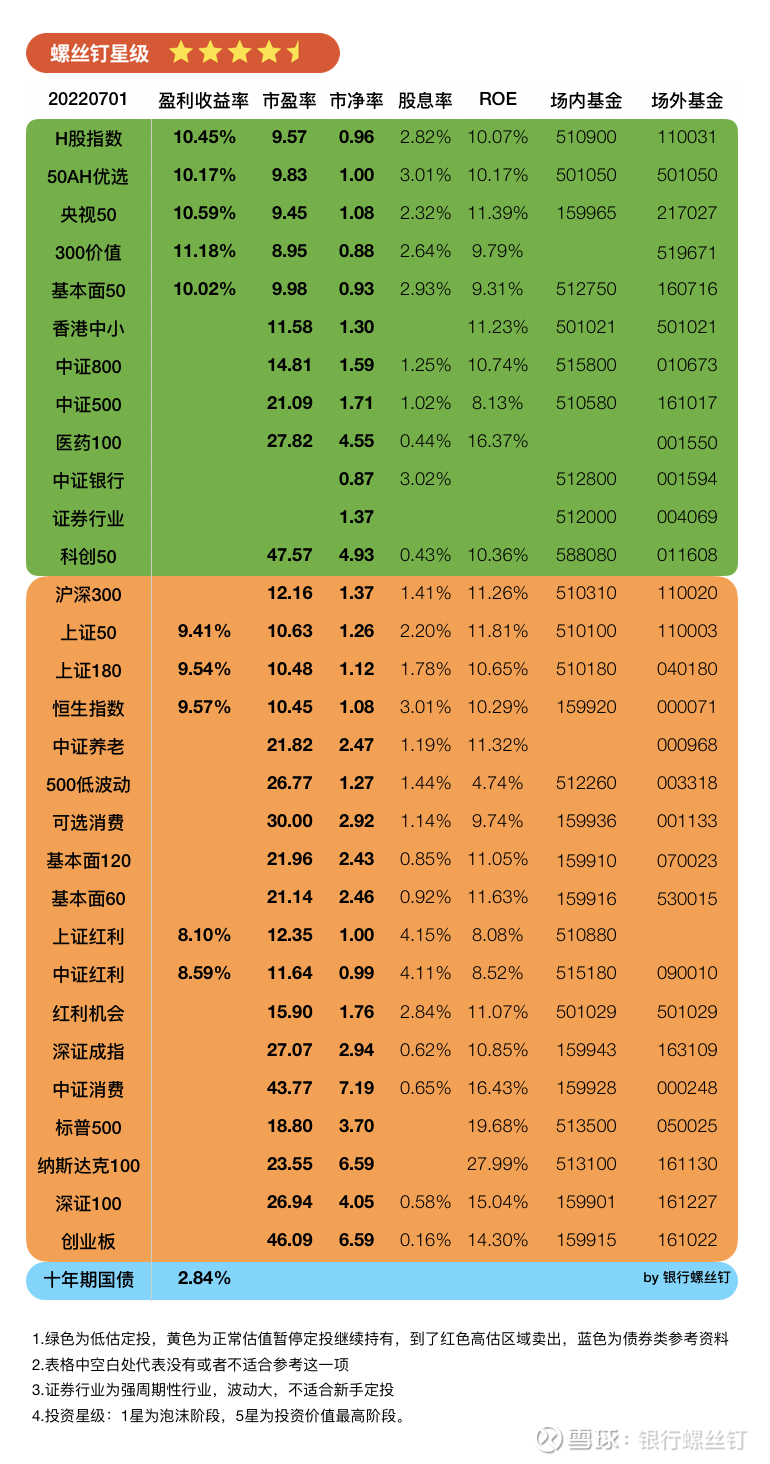 螺丝钉星级

| 20220701 | 盈利收益率 | 市盈率 | 市净率 | 股息率 | ROE | 场内基金 | 场外基金 |
|---|---|---|---|---|---|---|---|
| H股指数 | 10.45% | 9.57 | 0.96 | 2.82% | 10.07% | 510900 | 110031 |
| 50AH优选 | 10.17% | 9.83 | 1.00 | 3.01% | 10.17% | 501050 | 501050 |
| 央视50 | 10.59% | 9.45 | 1.08 | 2.32% | 11.39% | 159965 | 217027 |
| 300价值 | 11.18% | 8.95 | 0.88 | 2.64% | 9.79% | | 519671 |
| 基本面50 | 10.02% | 9.98 | 0.93 | 2.93% | 9.31% | 512750 | 160716 |
| 香港中小 | | 11.58 | 1.30 | | 11.23% | 501021 | 501021 |
| 中证800 | | 14.81 | 1.59 | 1.25% | 10.74% | 515800 | 010673 |
| 中证500 | | 21.09 | 1.71 | 1.02% | 8.13% | 510580 | 161017 |
| 医药100 | | 27.82 | 4.55 | 0.44% | 16.37% | | 001550 |
| 中证银行 | | | 0.87 | 3.02% | | 512800 | 001594 |
| 证券行业 | | | 1.37 | | | 512000 | 004069 |
| 科创50 | | 47.57 | 4.93 | 0.43% | 10.36% | 588080 | 011608 |
| 沪深300 | | 12.16 | 1.37 | 1.41% | 11.26% | 510310 | 110020 |
| 上证50 | 9.41% | 10.63 | 1.26 | 2.20% | 11.81% | 510100 | 110003 |
| 上证180 | 9.54% | 10.48 | 1.12 | 1.78% | 10.65% | 510180 | 040180 |
| 恒生指数 | 9.57% | 10.45 | 1.08 | 3.01% | 10.29% | 159920 | 000071 |
| 中证养老 | | 21.82 | 2.47 | 1.19% | 11.32% | | 000968 |
| 500低波动 | | 26.77 | 1.27 | 1.44% | 4.74% | 512260 | 003318 |
| 可选消费 | | 30.00 | 2.92 | 1.14% | 9.74% | 159936 | 001133 |
| 基本面120 | | 21.96 | 2.43 | 0.85% | 11.05% | 159910 | 070023 |
| 基本面60 | | 21.14 | 2.46 | 0.92% | 11.63% | 159916 | 530015 |
| 上证红利 | 8.10% | 12.35 | 1.00 | 4.15% | 8.08% | 510880 | |
| 中证红利 | 8.59% | 11.64 | 0.99 | 4.11% | 8.52% | 515180 | 090010 |
| 红利机会 | | 15.90 | 1.76 | 2.84% | 11.07% | 501029 | 501029 |
| 深证成指 | | 27.07 | 2.94 | 0.62% | 10.85% | 159943 | 163109 |
| 中证消费 | | 43.77 | 7.19 | 0.65% | 16.43% | 159928 | 000248 |
| 标普500 | | 18.80 | 3.70 | | 19.68% | 513500 | 050025 |
| 纳斯达克100 | | 23.55 | 6.59 | | 27.99% | 513100 | 161130 |
| 深证100 | | 26.94 | 4.05 | 0.58% | 15.04% | 159901 | 161227 |
| 创业板 | | 46.09 | 6.59 | 0.16% | 14.30% | 159915 | 161022 |
| 十年期国债 | 2.84% | | | | | | by 银行螺丝钉 |

1.绿色为低估定投，黄色为正常估值暂停定投继续持有，到了红色高估区域卖出，蓝色为债券类参考资料
2.表格中空白处代表没有或者不适合参考这一项
3.证券行业为强周期性行业，波动大，不适合新手定投
4.投资星级：1星为泡沫阶段，5星为投资价值最高阶段。

雪球：银行螺丝钉